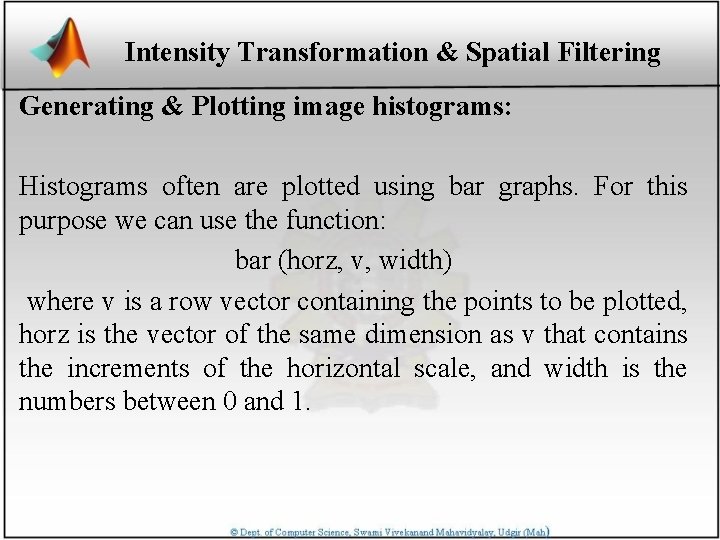 Intensity Transformation & Spatial Filtering

Generating & Plotting image histograms:

Histograms often are plotted using bar graphs. For this purpose we can use the function:

bar (horz, v, width)

where v is a row vector containing the points to be plotted, horz is the vector of the same dimension as v that contains the increments of the horizontal scale, and width is the numbers between 0 and 1.

© Dept. of Computer Science, Swami Vivekanand Mahavidyalay, Udgir (Mah)